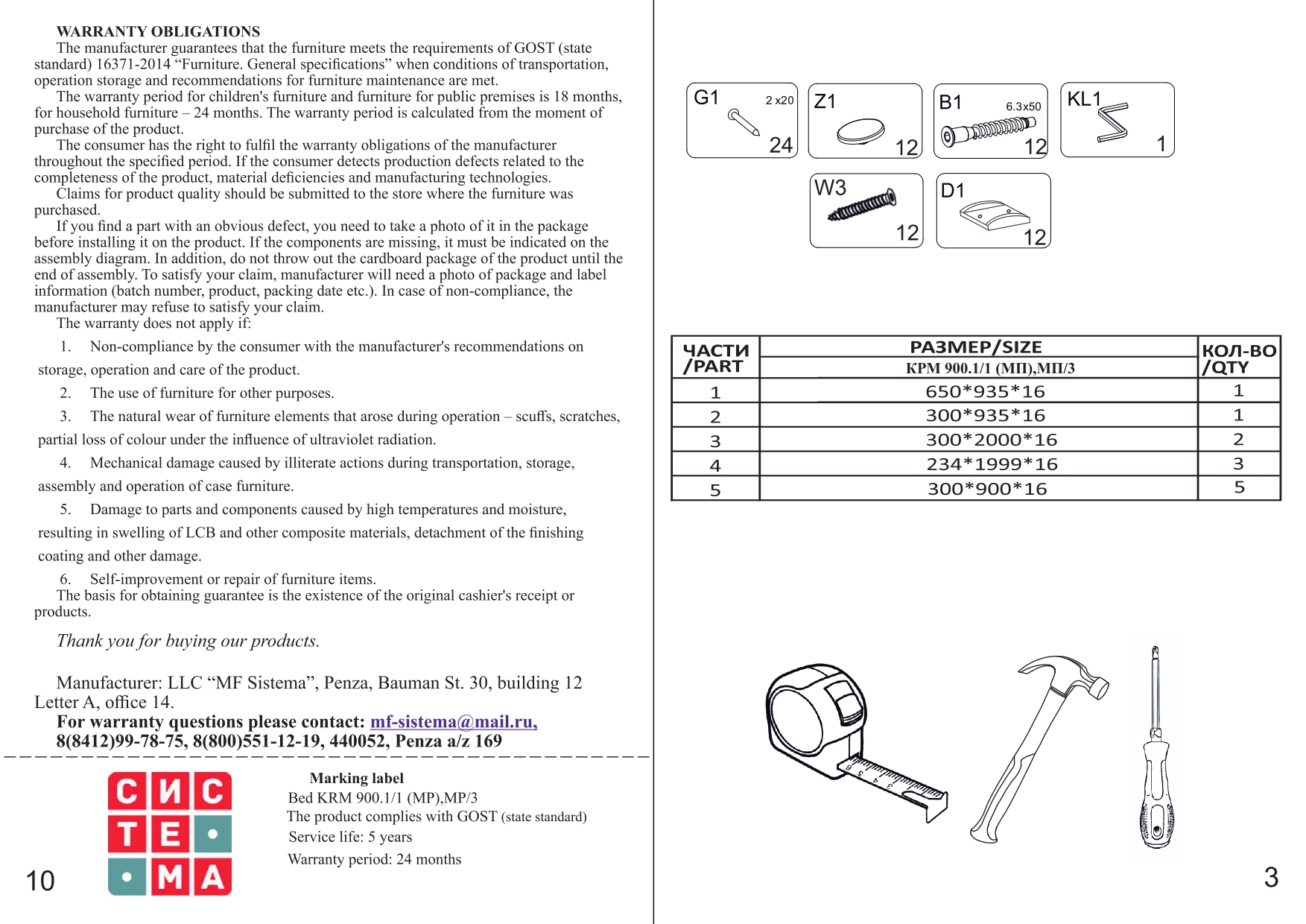 WARRANTY OBLIGATIONS

The manufacturer guarantees that the furniture meets the requirements of GOST (state standard) 16371-2014 “Furniture. General specifications” when conditions of transportation, operation storage and recommendations for furniture maintenance are met.

The warranty period for children's furniture and furniture for public premises is 18 months, for household furniture – 24 months. The warranty period is calculated from the moment of purchase of the product.

The consumer has the right to fulfil the warranty obligations of the manufacturer throughout the specified period. If the consumer detects production defects related to the completeness of the product, material deficiencies and manufacturing technologies.

Claims for product quality should be submitted to the store where the furniture was purchased.

If you find a part with an obvious defect, you need to take a photo of it in the package before installing it on the product. If the components are missing, it must be indicated on the assembly diagram. In addition, do not throw out the cardboard package of the product until the end of assembly. To satisfy your claim, manufacturer will need a photo of package and label information (batch number, product, packing date etc.). In case of non-compliance, the manufacturer may refuse to satisfy your claim.

The warranty does not apply if:

1. Non-compliance by the consumer with the manufacturer's recommendations on storage, operation and care of the product.

2. The use of furniture for other purposes.

3. The natural wear of furniture elements that arose during operation – scuffs, scratches, partial loss of colour under the influence of ultraviolet radiation.

4. Mechanical damage caused by illiterate actions during transportation, storage, assembly and operation of case furniture.

5. Damage to parts and components caused by high temperatures and moisture, resulting in swelling of LCB and other composite materials, detachment of the finishing coating and other damage.

6. Self-improvement or repair of furniture items.

The basis for obtaining guarantee is the existence of the original cashier's receipt or products.

Thank you for buying our products.

Manufacturer: LLC “MF Sistema”, Penza, Bauman St. 30, building 12 Letter A, office 14.
For warranty questions please contact: mf-sistema@mail.ru, 8(8412)99-78-75, 8(800)551-12-19, 440052, Penza a/z 169

СИС
ТЕ
МА

Marking label
Bed KRM 900.1/1 (MP),MP/3
The product complies with GOST (state standard)
Service life: 5 years
Warranty period: 24 months

10

G1 2 x20 24
Z1 12
B1 6.3x50 12
KL1 1
W3 12
D1 12

| ЧАСТИ /PART | РАЗМЕР/SIZE КРМ 900.1/1 (МП),МП/3 | КОЛ-ВО /QTY |
|---|---|---|
| 1 | 650*935*16 | 1 |
| 2 | 300*935*16 | 1 |
| 3 | 300*2000*16 | 2 |
| 4 | 234*1999*16 | 3 |
| 5 | 300*900*16 | 5 |

3